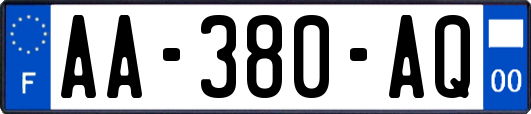 F

AA-380-AQ

00